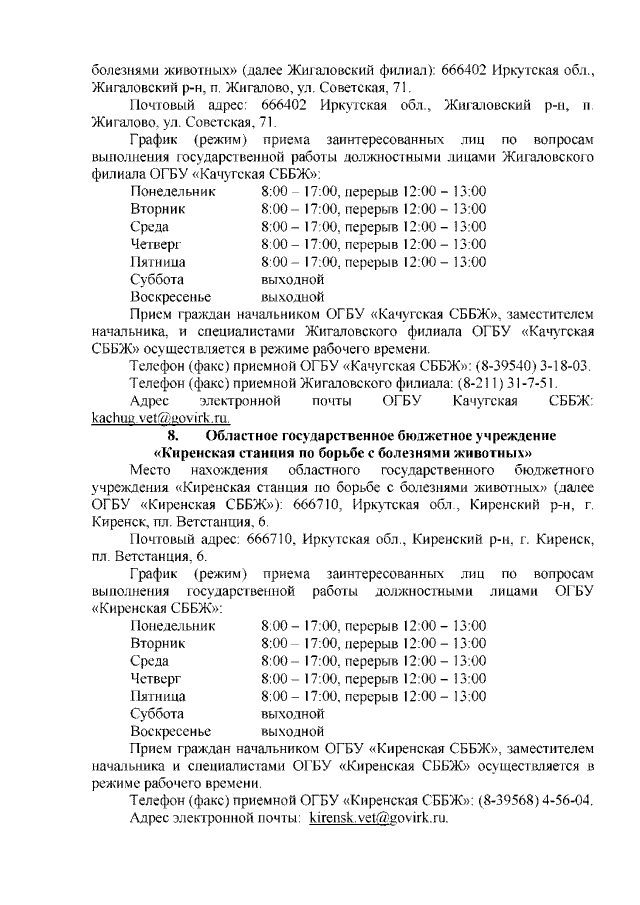 болезнями животных» (далее Жигаловский филиал): 666402 Иркутская обл., Жигаловский р-н, п. Жигалово, ул. Советская, 71.

Почтовый адрес: 666402 Иркутская обл., Жигаловский р-н, п. Жигалово, ул. Советская, 71.

График (режим) приема заинтересованных лиц по вопросам выполнения государственной работы должностными лицами Жигаловского филиала ОГБУ «Качугская СББЖ»:

Понедельник 8:00 – 17:00, перерыв 12:00 – 13:00
Вторник 8:00 – 17:00, перерыв 12:00 – 13:00
Среда 8:00 – 17:00, перерыв 12:00 – 13:00
Четверг 8:00 – 17:00, перерыв 12:00 – 13:00
Пятница 8:00 – 17:00, перерыв 12:00 – 13:00
Суббота выходной
Воскресенье выходной

Прием граждан начальником ОГБУ «Качугская СББЖ», заместителем начальника, и специалистами Жигаловского филиала ОГБУ «Качугская СББЖ» осуществляется в режиме рабочего времени.

Телефон (факс) приемной ОГБУ «Качугская СББЖ»: (8-39540) 3-18-03.

Телефон (факс) приемной Жигаловского филиала: (8-211) 31-7-51.

Адрес электронной почты ОГБУ Качугская СББЖ: kachug.vet@govirk.ru.

8. Областное государственное бюджетное учреждение «Киренская станция по борьбе с болезнями животных»

Место нахождения областного государственного бюджетного учреждения «Киренская станция по борьбе с болезнями животных» (далее ОГБУ «Киренская СББЖ»): 666710, Иркутская обл., Киренский р-н, г. Киренск, пл. Ветстанция, 6.

Почтовый адрес: 666710, Иркутская обл., Киренский р-н, г. Киренск, пл. Ветстанция, 6.

График (режим) приема заинтересованных лиц по вопросам выполнения государственной работы должностными лицами ОГБУ «Киренская СББЖ»:

Понедельник 8:00 – 17:00, перерыв 12:00 – 13:00
Вторник 8:00 – 17:00, перерыв 12:00 – 13:00
Среда 8:00 – 17:00, перерыв 12:00 – 13:00
Четверг 8:00 – 17:00, перерыв 12:00 – 13:00
Пятница 8:00 – 17:00, перерыв 12:00 – 13:00
Суббота выходной
Воскресенье выходной

Прием граждан начальником ОГБУ «Киренская СББЖ», заместителем начальника и специалистами ОГБУ «Киренская СББЖ» осуществляется в режиме рабочего времени.

Телефон (факс) приемной ОГБУ «Киренская СББЖ»: (8-39568) 4-56-04.

Адрес электронной почты: kirensk.vet@govirk.ru.